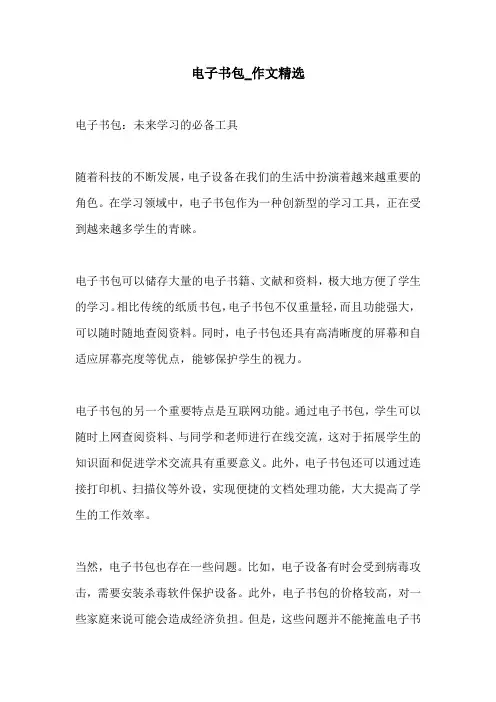 电子书包_作文精选

电子书包：未来学习的必备工具

随着科技的不断发展，电子设备在我们的生活中扮演着越来越重要的角色。在学习领域中，电子书包作为一种创新型的学习工具，正在受到越来越多学生的青睐。

电子书包可以储存大量的电子书籍、文献和资料，极大地方便了学生的学习。相比传统的纸质书包，电子书包不仅重量轻，而且功能强大，可以随时随地查阅资料。同时，电子书包还具有高清晰度的屏幕和自适应屏幕亮度等优点，能够保护学生的视力。

电子书包的另一个重要特点是互联网功能。通过电子书包，学生可以随时上网查阅资料、与同学和老师进行在线交流，这对于拓展学生的知识面和促进学术交流具有重要意义。此外，电子书包还可以通过连接打印机、扫描仪等外设，实现便捷的文档处理功能，大大提高了学生的工作效率。

当然，电子书包也存在一些问题。比如，电子设备有时会受到病毒攻击，需要安装杀毒软件保护设备。此外，电子书包的价格较高，对一些家庭来说可能会造成经济负担。但是，这些问题并不能掩盖电子书